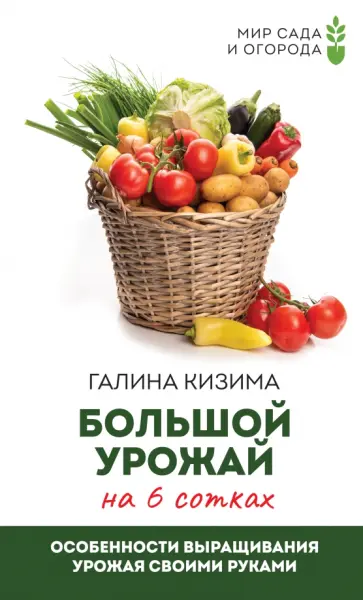 МИР САДА
И ОГОРОДА

ГАЛИНА КИЗИМА

БОЛЬШОЙ
УРОЖАЙ
на 6 сотках

ОСОБЕННОСТИ ВЫРАЩИВАНИЯ
УРОЖАЯ СВОИМИ РУКАМИ